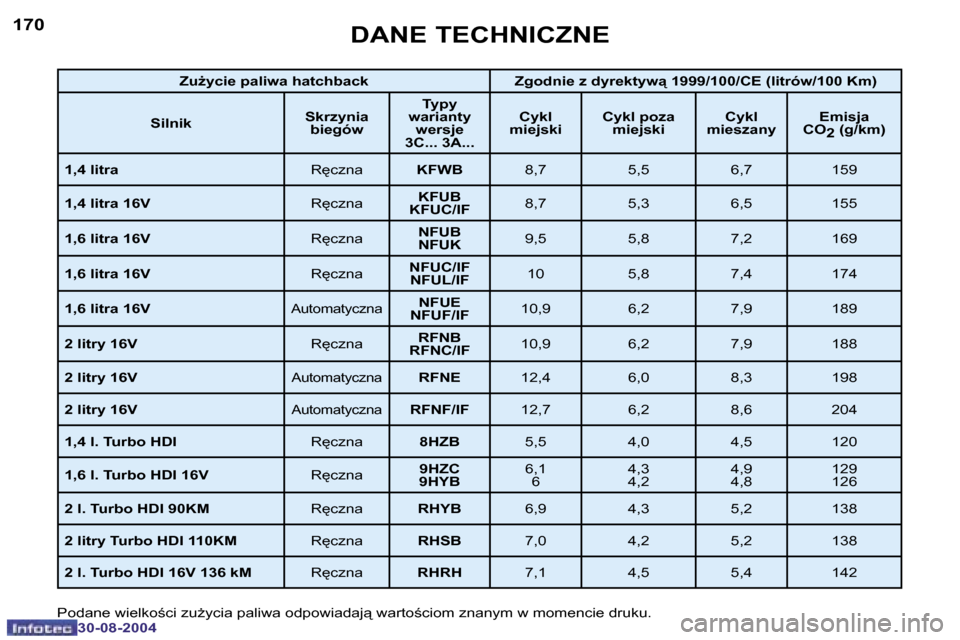 170

DANE TECHNICZNE

| Zużycie paliwa hatchback | | | Zgodnie z dyrektywą 1999/100/CE (litrów/100 Km) | | | |
|---|---|---|---|---|---|---|
| Silnik | Skrzynia biegów | Typy warianty wersje 3C... 3A... | Cykl miejski | Cykl poza miejski | Cykl mieszany | Emisja $CO_2$ (g/km) |
| 1,4 litra | Ręczna | KFWB | 8,7 | 5,5 | 6,7 | 159 |
| 1,4 litra 16V | Ręczna | KFUB KFUC/IF | 8,7 | 5,3 | 6,5 | 155 |
| 1,6 litra 16V | Ręczna | NFUB NFUK | 9,5 | 5,8 | 7,2 | 169 |
| 1,6 litra 16V | Ręczna | NFUC/IF NFUL/IF | 10 | 5,8 | 7,4 | 174 |
| 1,6 litra 16V | Automatyczna | NFUE NFUF/IF | 10,9 | 6,2 | 7,9 | 189 |
| 2 litry 16V | Ręczna | RFNB RFNC/IF | 10,9 | 6,2 | 7,9 | 188 |
| 2 litry 16V | Automatyczna | RFNE | 12,4 | 6,0 | 8,3 | 198 |
| 2 litry 16V | Automatyczna | RFNF/IF | 12,7 | 6,2 | 8,6 | 204 |
| 1,4 l. Turbo HDI | Ręczna | 8HZB | 5,5 | 4,0 | 4,5 | 120 |
| 1,6 l. Turbo HDI 16V | Ręczna | 9HZC 9HYB | 6,1 6 | 4,3 4,2 | 4,9 4,8 | 129 126 |
| 2 l. Turbo HDI 90KM | Ręczna | RHYB | 6,9 | 4,3 | 5,2 | 138 |
| 2 litry Turbo HDI 110KM | Ręczna | RHSB | 7,0 | 4,2 | 5,2 | 138 |
| 2 l. Turbo HDI 16V 136 kM | Ręczna | RHRH | 7,1 | 4,5 | 5,4 | 142 |

Podane wielkości zużycia paliwa odpowiadają wartościom znanym w momencie druku.

Infotec 30-08-2004

carmanualsonline.info